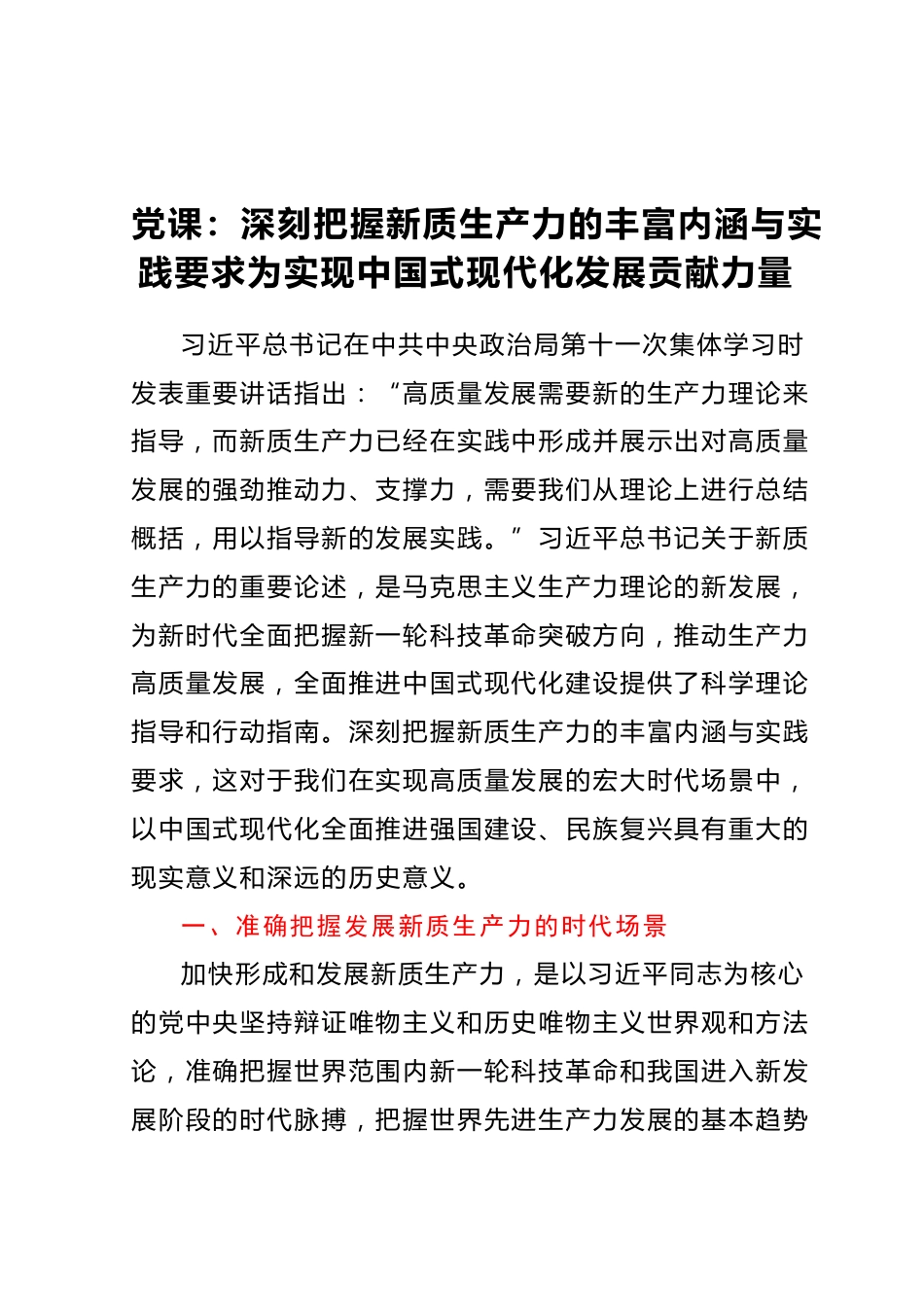 党课：深刻把握新质生产力的丰富内涵与实践要求为实现中国式现代化发展贡献力量

习近平总书记在中共中央政治局第十一次集体学习时发表重要讲话指出：“高质量发展需要新的生产力理论来指导，而新质生产力已经在实践中形成并展示出对高质量发展的强劲推动力、支撑力，需要我们从理论上进行总结概括，用以指导新的发展实践。”习近平总书记关于新质生产力的重要论述，是马克思主义生产力理论的新发展，为新时代全面把握新一轮科技革命突破方向，推动生产力高质量发展，全面推进中国式现代化建设提供了科学理论指导和行动指南。深刻把握新质生产力的丰富内涵与实践要求，这对于我们在实现高质量发展的宏大时代场景中，以中国式现代化全面推进强国建设、民族复兴具有重大的现实意义和深远的历史意义。

一、准确把握发展新质生产力的时代场景

加快形成和发展新质生产力，是以习近平同志为核心的党中央坚持辩证唯物主义和历史唯物主义世界观和方法论，准确把握世界范围内新一轮科技革命和我国进入新发展阶段的时代脉搏，把握世界先进生产力发展的基本趋势